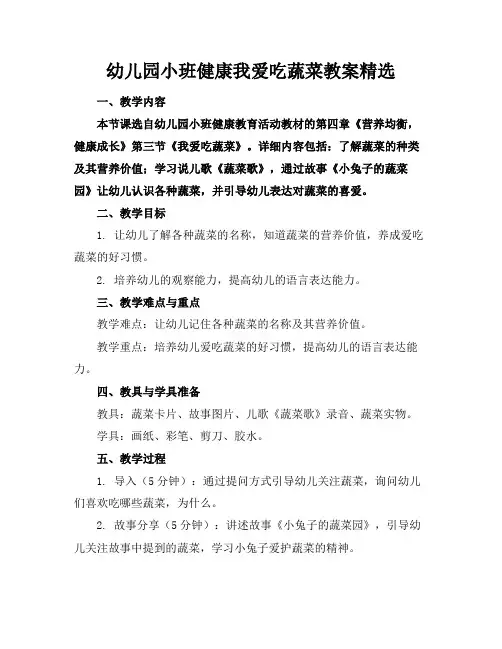 幼儿园小班健康我爱吃蔬菜教案精选

一、教学内容

本节课选自幼儿园小班健康教育活动教材的第四章《营养均衡，健康成长》第三节《我爱吃蔬菜》。详细内容包括：了解蔬菜的种类及其营养价值；学习说儿歌《蔬菜歌》，通过故事《小兔子的蔬菜园》让幼儿认识各种蔬菜，并引导幼儿表达对蔬菜的喜爱。

二、教学目标

1. 让幼儿了解各种蔬菜的名称，知道蔬菜的营养价值，养成爱吃蔬菜的好习惯。

2. 培养幼儿的观察能力，提高幼儿的语言表达能力。

三、教学难点与重点

教学难点：让幼儿记住各种蔬菜的名称及其营养价值。

教学重点：培养幼儿爱吃蔬菜的好习惯，提高幼儿的语言表达能力。

四、教具与学具准备

教具：蔬菜卡片、故事图片、儿歌《蔬菜歌》录音、蔬菜实物。

学具：画纸、彩笔、剪刀、胶水。

五、教学过程

1. 导入（5 分钟）：通过提问方式引导幼儿关注蔬菜，询问幼儿们喜欢吃哪些蔬菜，为什么。

2. 故事分享（5 分钟）：讲述故事《小兔子的蔬菜园》，引导幼儿关注故事中提到的蔬菜，学习小兔子爱护蔬菜的精神。